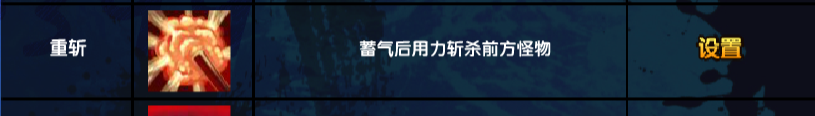 | 重斩 | | 蓄气后用力斩杀前方怪物 | 设置 |